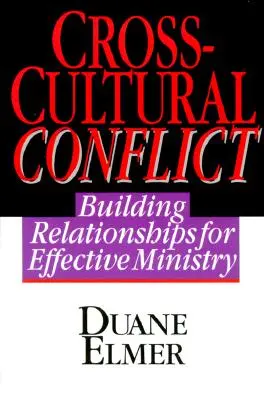 CROSS-CULTURAL CONFLICT

Building Relationships for Effective Ministry

DUANE ELMER